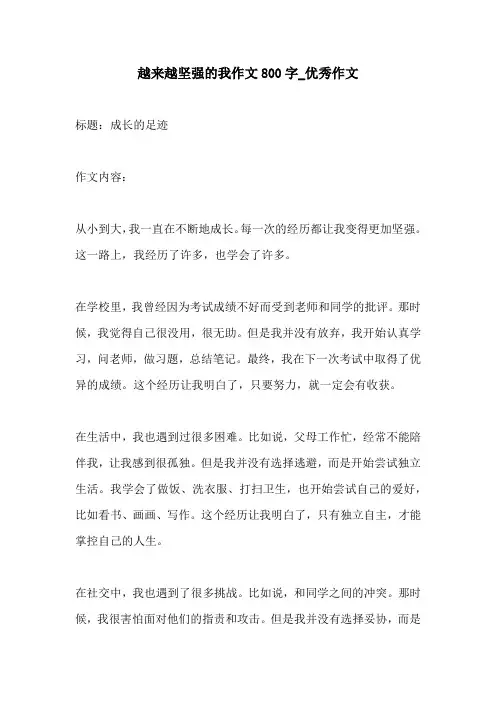 越来越坚强的我作文 800 字_优秀作文

标题：成长的足迹

作文内容：

从小到大，我一直在不断地成长。每一次的经历都让我变得更加坚强。这一路上，我经历了许多，也学会了许多。

在学校里，我曾经因为考试成绩不好而受到老师和同学的批评。那时候，我觉得自己很没用，很无助。但是我并没有放弃，我开始认真学习，问老师，做习题，总结笔记。最终，我在下一次考试中取得了优异的成绩。这个经历让我明白了，只要努力，就一定会有收获。

在生活中，我也遇到过很多困难。比如说，父母工作忙，经常不能陪伴我，让我感到很孤独。但是我并没有选择逃避，而是开始尝试独立生活。我学会了做饭、洗衣服、打扫卫生，也开始尝试自己的爱好，比如看书、画画、写作。这个经历让我明白了，只有独立自主，才能掌控自己的人生。

在社交中，我也遇到了很多挑战。比如说，和同学之间的冲突。那时候，我很害怕面对他们的指责和攻击。但是我并没有选择妥协，而是